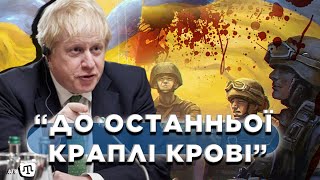 “ДО ОСТАННЬОЇ КРАПЛІ КРОВІ”